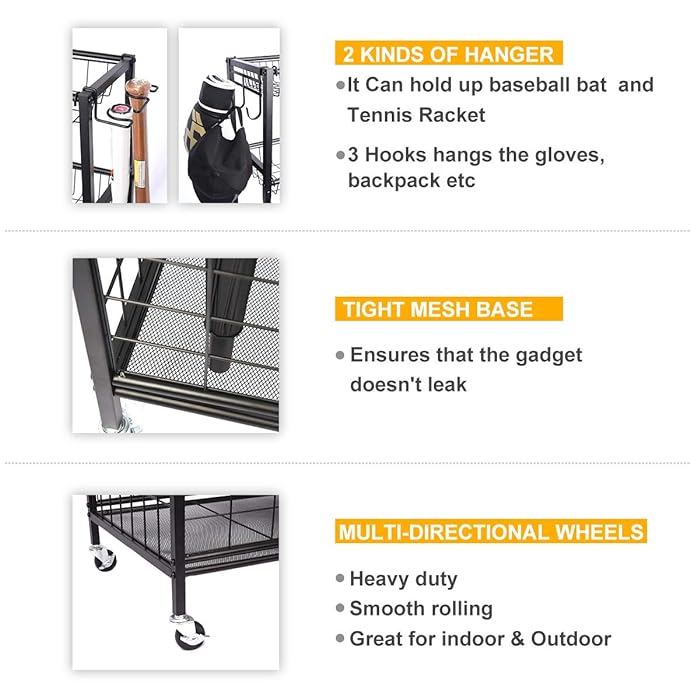 2 KINDS OF HANGER

• It Can hold up baseball bat and Tennis Racket

• 3 Hooks hangs the gloves, backpack etc

TIGHT MESH BASE

• Ensures that the gadget doesn't leak

MULTI-DIRECTIONAL WHEELS

• Heavy duty
• Smooth rolling
• Great for indoor & Outdoor